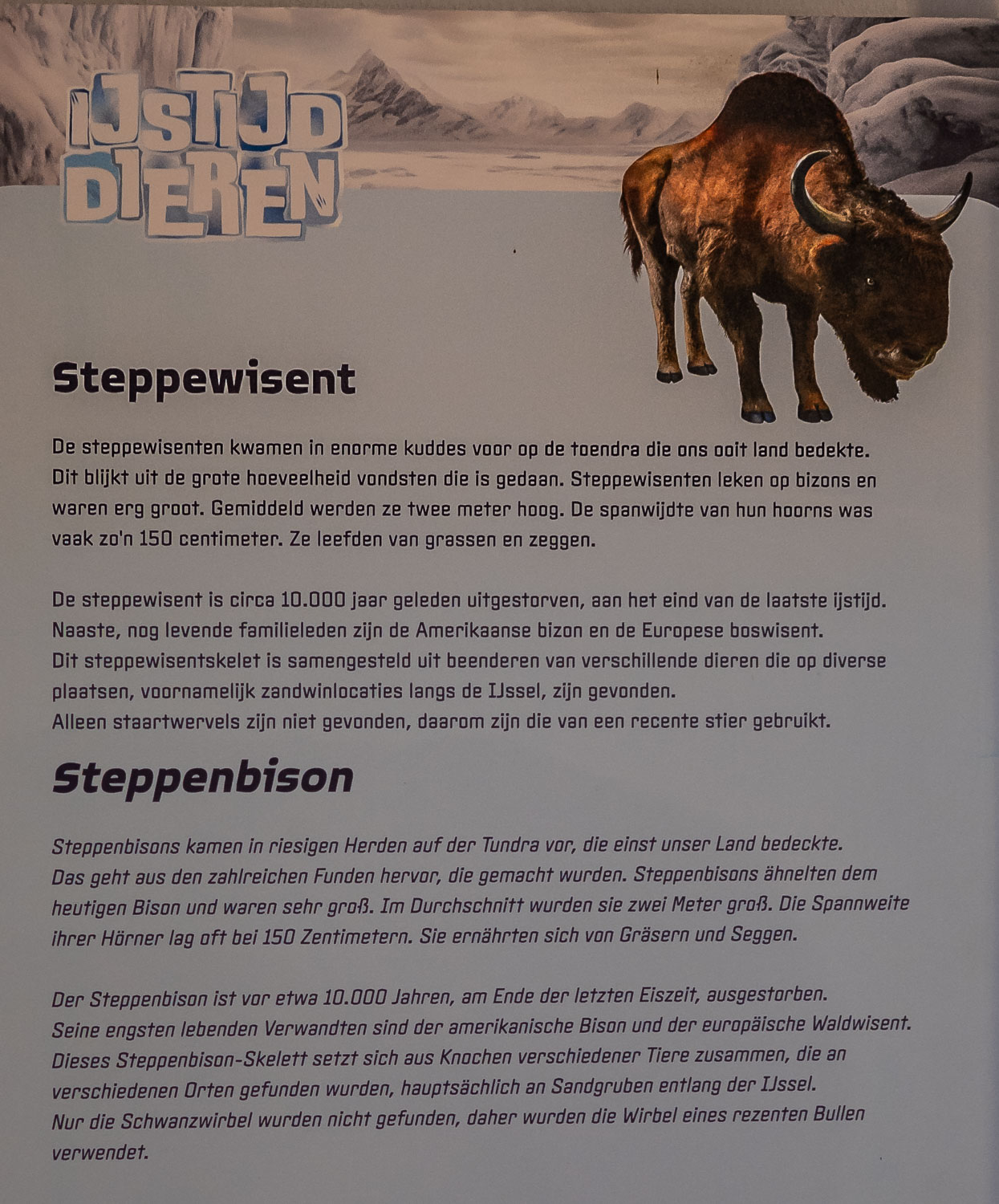 IJSTIJD DIEREN

Steppewisent

De steppewisenten kwamen in enorme kuddes voor op de toendra die ons ooit land bedekte. Dit blijkt uit de grote hoeveelheid vondsten die is gedaan. Steppewisenten leken op bizons en waren erg groot. Gemiddeld werden ze twee meter hoog. De spanwijdte van hun hoorns was vaak zo'n 150 centimeter. Ze leefden van grassen en zeggen.

De steppewisent is circa 10.000 jaar geleden uitgestorven, aan het eind van de laatste ijstijd. Naaste, nog levende familieleden zijn de Amerikaanse bizon en de Europese boswisent.
Dit steppewisentskelet is samengesteld uit beenderen van verschillende dieren die op diverse plaatsen, voornamelijk zandwinlocaties langs de IJssel, zijn gevonden.
Alleen staartwervels zijn niet gevonden, daarom zijn die van een recente stier gebruikt.

Steppenbison

Steppenbisons kamen in riesigen Herden auf der Tundra vor, die einst unser Land bedeckte. Das geht aus den zahlreichen Funden hervor, die gemacht wurden. Steppenbisons ähnelten dem heutigen Bison und waren sehr groß. Im Durchschnitt wurden sie zwei Meter groß. Die Spannweite ihrer Hörner lag oft bei 150 Zentimetern. Sie ernährten sich von Gräsern und Seggen.

Der Steppenbison ist vor etwa 10.000 Jahren, am Ende der letzten Eiszeit, ausgestorben.
Seine engsten lebenden Verwandten sind der amerikanische Bison und der europäische Waldwisent.
Dieses Steppenbison-Skelett setzt sich aus Knochen verschiedener Tiere zusammen, die an verschiedenen Orten gefunden wurden, hauptsächlich an Sandgruben entlang der IJssel.
Nur die Schwanzwirbel wurden nicht gefunden, daher wurden die Wirbel eines rezenten Bullen verwendet.